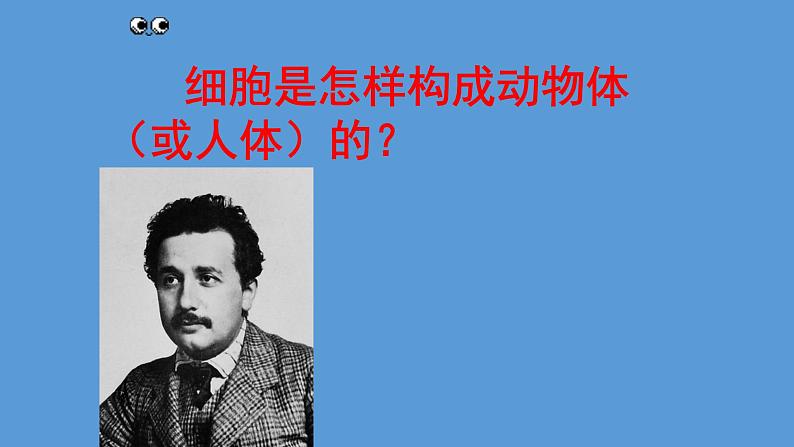 细胞是怎样构成动物体（或人体）的？